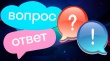 вопрос
?
ответ
!